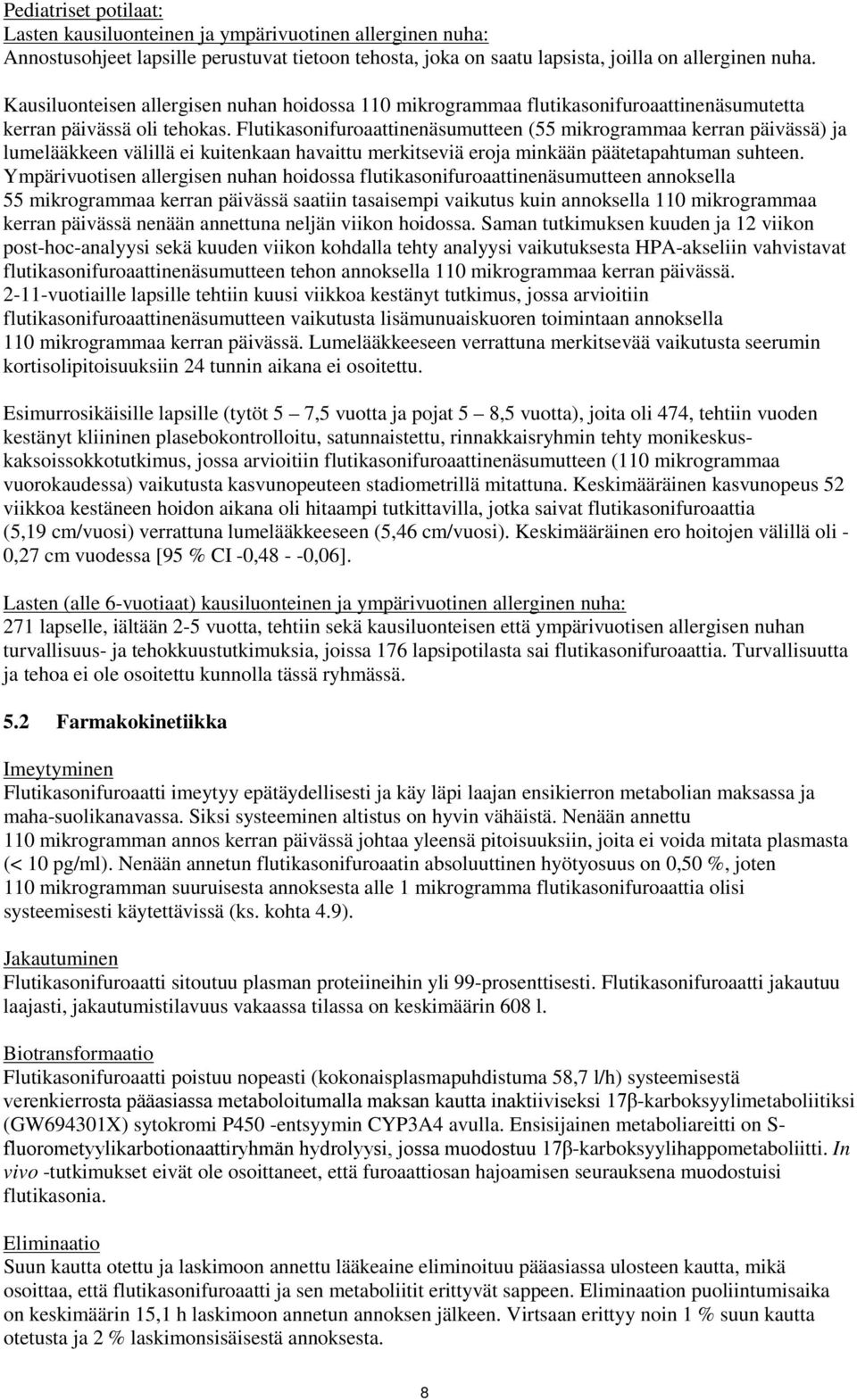 Pediatriset potilaat:
Lasten kausiluonteinen ja ympärivuotinen allerginen nuha:
Annostusohjeet lapsille perustuvat tietoon tehosta, joka on saatu lapsista, joilla on allerginen nuha.

Kausiluonteisen allergisen nuhan hoidossa 110 mikrogrammaa flutikasonifuroaattinenäsumutetta kerran päivässä oli tehokas. Flutikasonifuroaattinenäsumutteen (55 mikrogrammaa kerran päivässä) ja lumelääkkeen välillä ei kuitenkaan havaittu merkitseviä eroja minkään päätetapahtuman suhteen. Ympärivuotisen allergisen nuhan hoidossa flutikasonifuroaattinenäsumutteen annoksella 55 mikrogrammaa kerran päivässä saatiin tasaisempi vaikutus kuin annoksella 110 mikrogrammaa kerran päivässä nenään annettuna neljän viikon hoidossa. Saman tutkimuksen kuuden ja 12 viikon post-hoc-analyysi sekä kuuden viikon kohdalla tehty analyysi vaikutuksesta HPA-akseliin vahvistavat flutikasonifuroaattinenäsumutteen tehon annoksella 110 mikrogrammaa kerran päivässä. 2-11-vuotiaille lapsille tehtiin kuusi viikkoa kestänyt tutkimus, jossa arvioitiin flutikasonifuroaattinenäsumutteen vaikutusta lisämunuaiskuoren toimintaan annoksella 110 mikrogrammaa kerran päivässä. Lumelääkkeeseen verrattuna merkitsevää vaikutusta seerumin kortisolipitoisuuksiin 24 tunnin aikana ei osoitettu.

Esimurrosikäisille lapsille (tytöt 5 – 7,5 vuotta ja pojat 5 – 8,5 vuotta), joita oli 474, tehtiin vuoden kestänyt kliininen plasebokontrolloitu, satunnaistettu, rinnakkaisryhmin tehty monikeskuskaksoissokkotutkimus, jossa arvioitiin flutikasonifuroaattinenäsumutteen (110 mikrogrammaa vuorokaudessa) vaikutusta kasvunopeuteen stadiometrillä mitattuna. Keskimääräinen kasvunopeus 52 viikkoa kestäneen hoidon aikana oli hitaampi tutkittavilla, jotka saivat flutikasonifuroaattia (5,19 cm/vuosi) verrattuna lumelääkkeeseen (5,46 cm/vuosi). Keskimääräinen ero hoitojen välillä oli - 0,27 cm vuodessa [95 % CI -0,48 - -0,06].

Lasten (alle 6-vuotiaat) kausiluonteinen ja ympärivuotinen allerginen nuha:
271 lapselle, iältään 2-5 vuotta, tehtiin sekä kausiluonteisen että ympärivuotisen allergisen nuhan turvallisuus- ja tehokkuustutkimuksia, joissa 176 lapsipotilasta sai flutikasonifuroaattia. Turvallisuutta ja tehoa ei ole osoitettu kunnolla tässä ryhmässä.

5.2 Farmakokinetiikka

Imeytyminen
Flutikasonifuroaatti imeytyy epätäydellisesti ja käy läpi laajan ensikierron metabolian maksassa ja maha-suolikanavassa. Siksi systeeminen altistus on hyvin vähäistä. Nenään annettu 110 mikrogramman annos kerran päivässä johtaa yleensä pitoisuuksiin, joita ei voida mitata plasmasta (< 10 pg/ml). Nenään annetun flutikasonifuroaatin absoluuttinen hyötyosuus on 0,50 %, joten 110 mikrogramman suuruisesta annoksesta alle 1 mikrogramma flutikasonifuroaattia olisi systeemisesti käytettävissä (ks. kohta 4.9).

Jakautuminen
Flutikasonifuroaatti sitoutuu plasman proteiineihin yli 99-prosenttisesti. Flutikasonifuroaatti jakautuu laajasti, jakautumistilavuus vakaassa tilassa on keskimäärin 608 l.

Biotransformaatio
Flutikasonifuroaatti poistuu nopeasti (kokonaisplasmapuhdistuma 58,7 l/h) systeemisestä verenkierrosta pääasiassa metaboloitumalla maksan kautta inaktiiviseksi 17β-karboksyylimetaboliitiksi (GW694301X) sytokromi P450 -entsyymin CYP3A4 avulla. Ensisijainen metaboliareitti on S-fluorometyylikarbotionaattiryhmän hydrolyysi, jossa muodostuu 17β-karboksyylihappometaboliitti. In vivo -tutkimukset eivät ole osoittaneet, että furoaattiosan hajoamisen seurauksena muodostuisi flutikasonia.

Eliminaatio
Suun kautta otettu ja laskimoon annettu lääkeaine eliminoituu pääasiassa ulosteen kautta, mikä osoittaa, että flutikasonifuroaatti ja sen metaboliitit erittyvät sappeen. Eliminaation puoliintumisaika on keskimäärin 15,1 h laskimoon annetun annoksen jälkeen. Virtsaan erittyy noin 1 % suun kautta otetusta ja 2 % laskimonsisäisestä annoksesta.

8